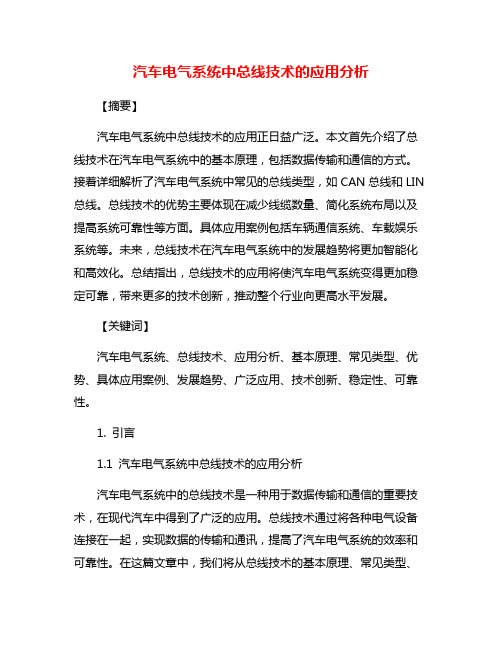 汽车电气系统中总线技术的应用分析

【摘要】

汽车电气系统中总线技术的应用正日益广泛。本文首先介绍了总线技术在汽车电气系统中的基本原理，包括数据传输和通信的方式。接着详细解析了汽车电气系统中常见的总线类型，如 CAN 总线和 LIN 总线。总线技术的优势主要体现在减少线缆数量、简化系统布局以及提高系统可靠性等方面。具体应用案例包括车辆通信系统、车载娱乐系统等。未来，总线技术在汽车电气系统中的发展趋势将更加智能化和高效化。总结指出，总线技术的应用将使汽车电气系统变得更加稳定可靠，带来更多的技术创新，推动整个行业向更高水平发展。

【关键词】

汽车电气系统、总线技术、应用分析、基本原理、常见类型、优势、具体应用案例、发展趋势、广泛应用、技术创新、稳定性、可靠性。

1. 引言

1.1 汽车电气系统中总线技术的应用分析

汽车电气系统中的总线技术是一种用于数据传输和通信的重要技术，在现代汽车中得到了广泛的应用。总线技术通过将各种电气设备连接在一起，实现数据的传输和通讯，提高了汽车电气系统的效率和可靠性。在这篇文章中，我们将从总线技术的基本原理、常见类型、